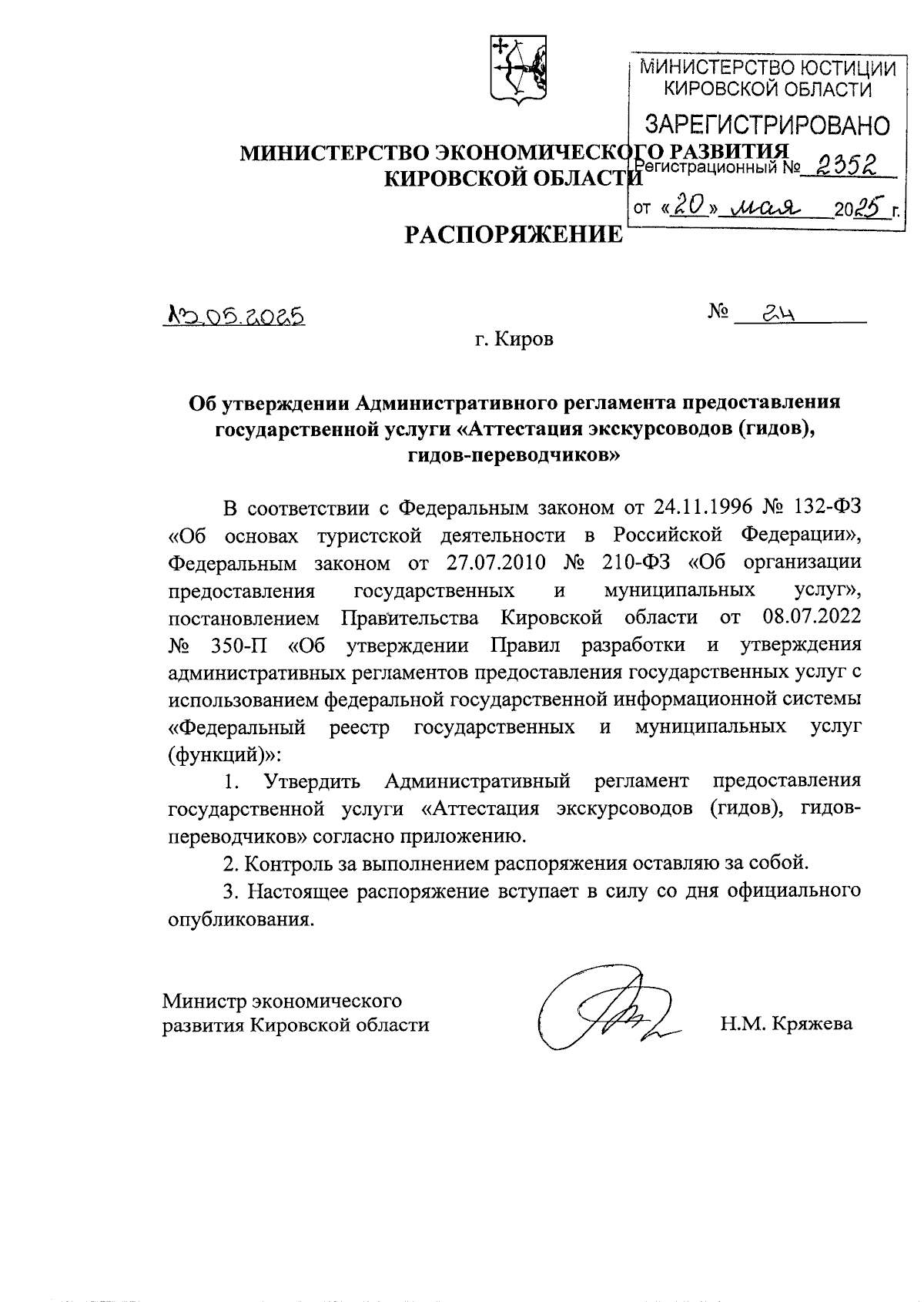 МИНИСТЕРСТВО ЮСТИЦИИ КИРОВСКОЙ ОБЛАСТИ
ЗАРЕГИСТРИРОВАНО
Регистрационный № 2352
от «20» мая 2025 г.

МИНИСТЕРСТВО ЭКОНОМИЧЕСКОГО РАЗВИТИЯ КИРОВСКОЙ ОБЛАСТИ

РАСПОРЯЖЕНИЕ

13.05.2025 № 24

г. Киров

Об утверждении Административного регламента предоставления государственной услуги «Аттестация экскурсоводов (гидов), гидов-переводчиков»

В соответствии с Федеральным законом от 24.11.1996 № 132-ФЗ «Об основах туристской деятельности в Российской Федерации», Федеральным законом от 27.07.2010 № 210-ФЗ «Об организации предоставления государственных и муниципальных услуг», постановлением Правительства Кировской области от 08.07.2022 № 350-П «Об утверждении Правил разработки и утверждения административных регламентов предоставления государственных услуг с использованием федеральной государственной информационной системы «Федеральный реестр государственных и муниципальных услуг (функций)»:

1. Утвердить Административный регламент предоставления государственной услуги «Аттестация экскурсоводов (гидов), гидов-переводчиков» согласно приложению.

2. Контроль за выполнением распоряжения оставляю за собой.

3. Настоящее распоряжение вступает в силу со дня официального опубликования.

Министр экономического развития Кировской области

Н.М. Кряжева